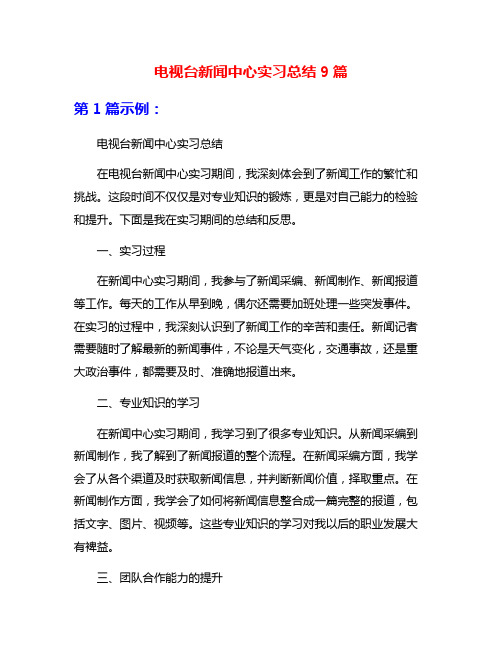 电视台新闻中心实习总结 9 篇

第 1 篇示例：

电视台新闻中心实习总结

在电视台新闻中心实习期间，我深刻体会到了新闻工作的繁忙和挑战。这段时间不仅仅是对专业知识的锻炼，更是对自己能力的检验和提升。下面是我在实习期间的总结和反思。

一、实习过程

在新闻中心实习期间，我参与了新闻采编、新闻制作、新闻报道等工作。每天的工作从早到晚，偶尔还需要加班处理一些突发事件。在实习的过程中，我深刻认识到了新闻工作的辛苦和责任。新闻记者需要随时了解最新的新闻事件，不论是天气变化，交通事故，还是重大政治事件，都需要及时、准确地报道出来。

二、专业知识的学习

在新闻中心实习期间，我学习到了很多专业知识。从新闻采编到新闻制作，我了解到了新闻报道的整个流程。在新闻采编方面，我学会了从各个渠道及时获取新闻信息，并判断新闻价值，择取重点。在新闻制作方面，我学会了如何将新闻信息整合成一篇完整的报道，包括文字、图片、视频等。这些专业知识的学习对我以后的职业发展大有裨益。

三、团队合作能力的提升